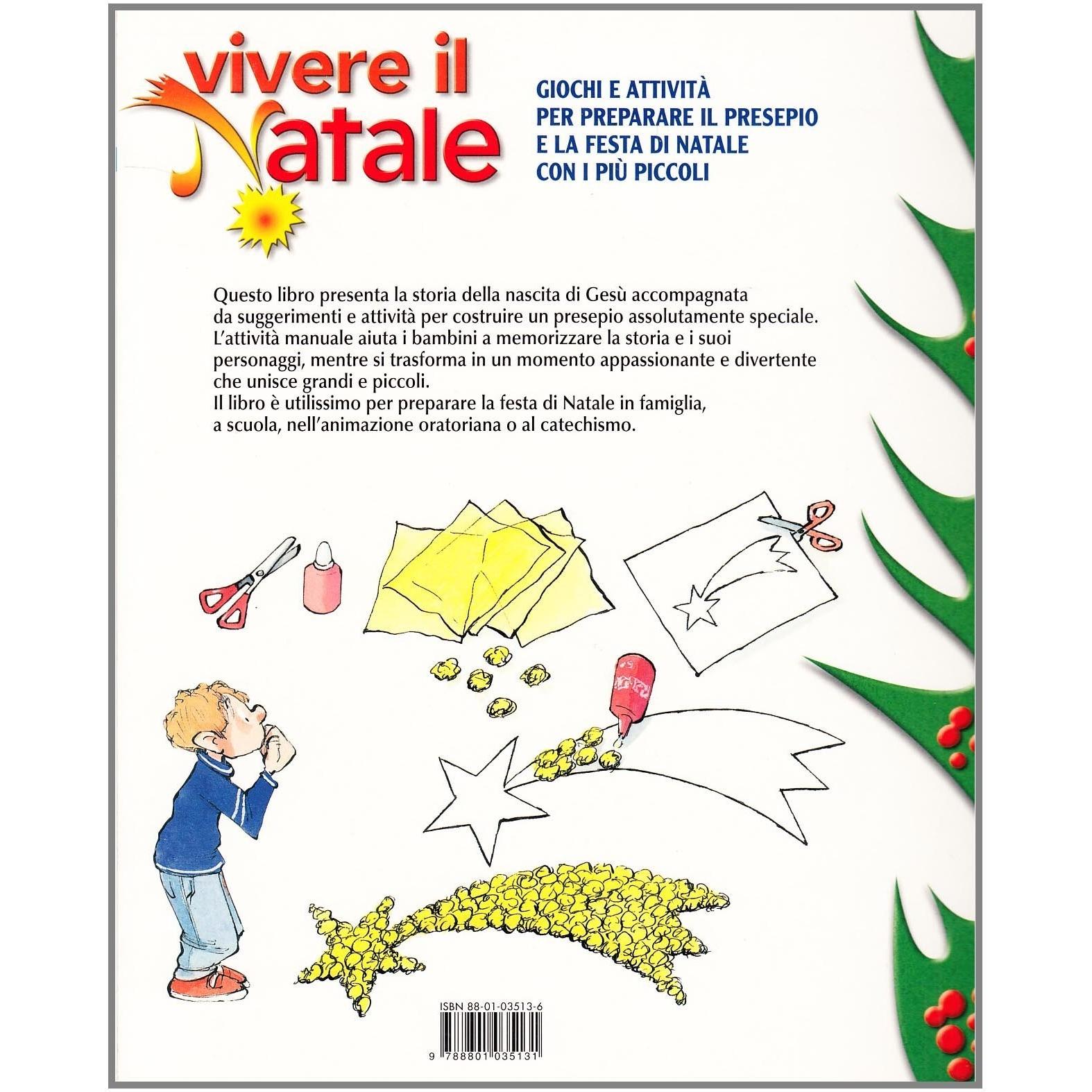 vivere il Natale

GIOCHI E ATTIVITÀ
PER PREPARARE IL PRESEPIO
E LA FESTA DI NATALE
CON I PIÙ PICCOLI

Questo libro presenta la storia della nascita di Gesù accompagnata da suggerimenti e attività per costruire un presepio assolutamente speciale. L'attività manuale aiuta i bambini a memorizzare la storia e i suoi personaggi, mentre si trasforma in un momento appassionante e divertente che unisce grandi e piccoli.
Il libro è utilissimo per preparare la festa di Natale in famiglia, a scuola, nell'animazione oratoriana o al catechismo.

ISBN 88-01-03513-6

9 788801 035131